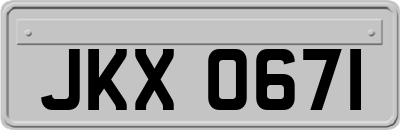 JKX 0671